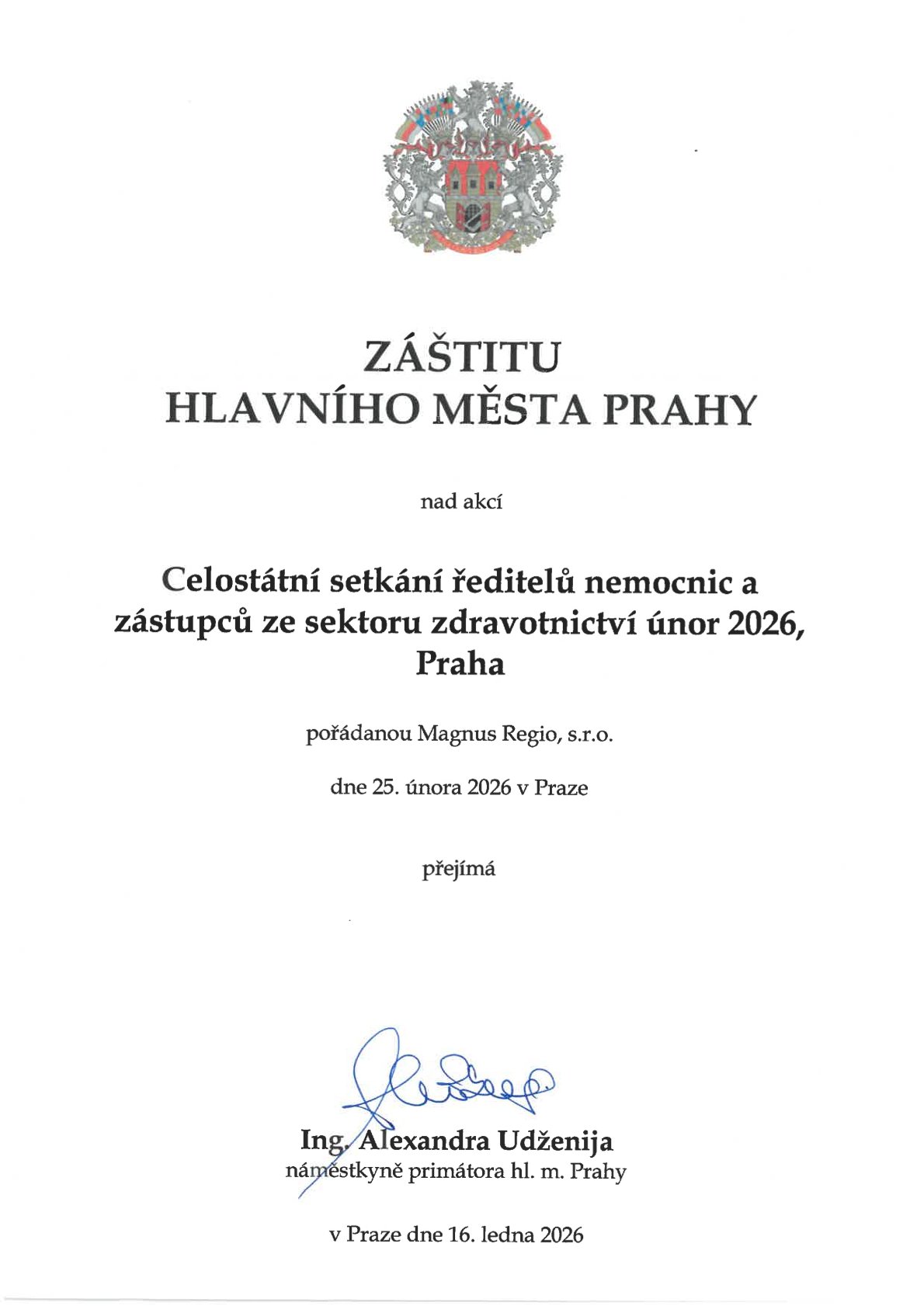 ZÁŠTITU
HLAVNÍHO MĚSTA PRAHY

nad akcí

Celostátní setkání ředitelů nemocnic a zástupců ze sektoru zdravotnictví únor 2026, Praha

pořádanou Magnus Regio, s.r.o.

dne 25. února 2026 v Praze

přejímá

Ing. Alexandra Udženija
náměstkyně primátora hl. m. Prahy

v Praze dne 16. ledna 2026